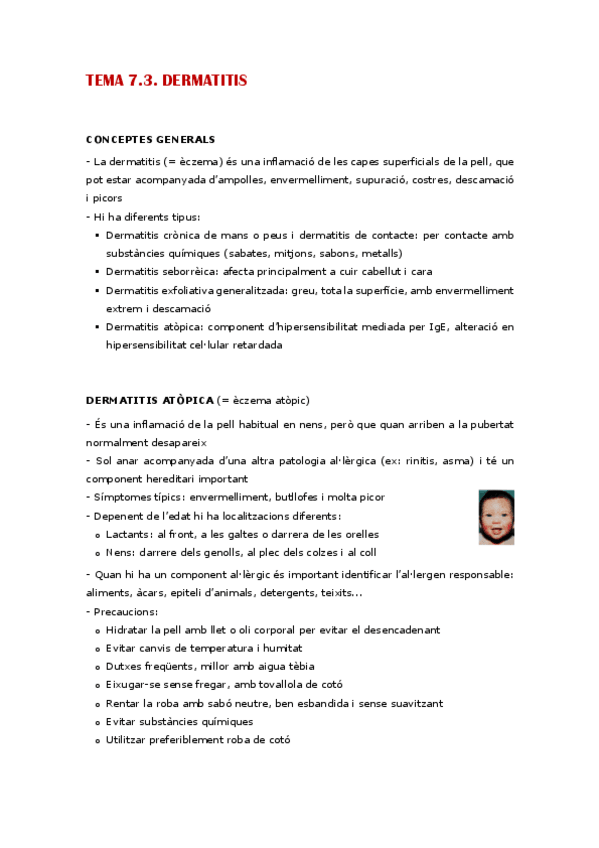 TEMA 7.3. DERMATITIS

CONCEPTES GENERALS

- La dermatitis (= èczema) és una inflamació de les capes superficials de la pell, que pot estar acompanyada d'ampolles, envermelliment, supuració, costres, descamació i picors

- Hi ha diferents tipus:

▪ Dermatitis crònica de mans o peus i dermatitis de contacte: per contacte amb substàncies químiques (sabates, mitjons, sabons, metalls)
▪ Dermatitis seborrèica: afecta principalment a cuir cabellut i cara
▪ Dermatitis exfoliativa generalitzada: greu, tota la superfície, amb envermelliment extrem i descamació
▪ Dermatitis atòpica: component d'hipersensibilitat mediada per IgE, alteració en hipersensibilitat cel·lular retardada

DERMATITIS ATÒPICA (= èczema atòpic)

- És una inflamació de la pell habitual en nens, però que quan arriben a la pubertat normalment desapareix

- Sol anar acompanyada d'una altra patologia al·lèrgica (ex: rinitis, asma) i té un component hereditari important

- Símptomes típics: envermelliment, butllofes i molta picor

- Depenent de l'edat hi ha localitzacions diferents:

o Lactants: al front, a les galtes o darrera de les orelles
o Nens: darrere dels genolls, al plec dels colzes i al coll

- Quan hi ha un component al·lèrgic és important identificar l'al·lergen responsable: aliments, àcars, epiteli d'animals, detergents, teixits...

- Precaucions:

o Hidratar la pell amb llet o oli corporal per evitar el desencadenant
o Evitar canvis de temperatura i humitat
o Dutxes freqüents, millor amb aigua tèbia
o Eixugar-se sense fregar, amb tovallola de cotó
o Rentar la roba amb sabó neutre, ben esbandida i sense suavitzant
o Evitar substàncies químiques
o Utilitzar preferiblement roba de cotó